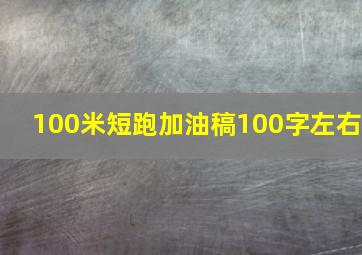 100米短跑加油稿100字左右